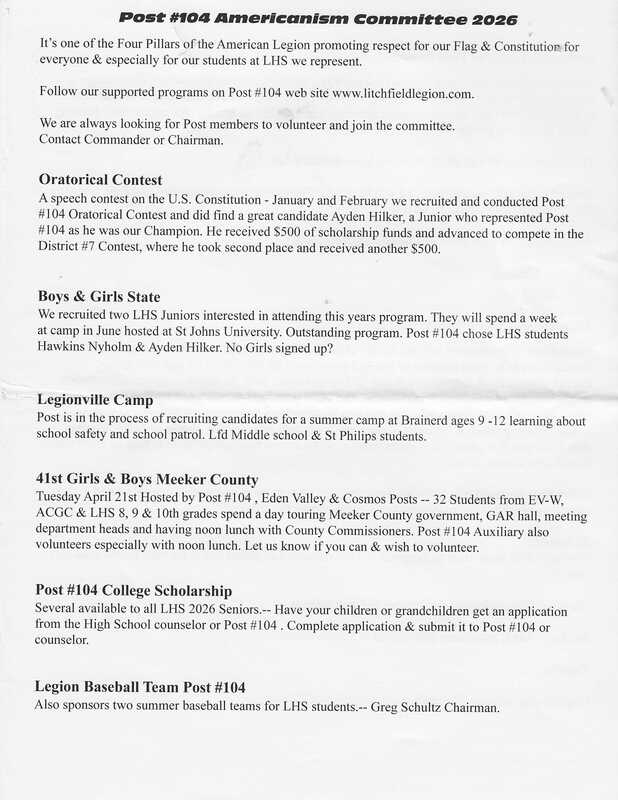 Post #104 Americanism Committee 2026

It's one of the Four Pillars of the American Legion promoting respect for our Flag & Constitution for everyone & especially for our students at LHS we represent.

Follow our supported programs on Post #104 web site www.litchfieldlegion.com.

We are always looking for Post members to volunteer and join the committee.
Contact Commander or Chairman.

Oratorical Contest
A speech contest on the U.S. Constitution - January and February we recruited and conducted Post #104 Oratorical Contest and did find a great candidate Ayden Hilker, a Junior who represented Post #104 as he was our Champion. He received $500 of scholarship funds and advanced to compete in the District #7 Contest, where he took second place and received another $500.

Boys & Girls State
We recruited two LHS Juniors interested in attending this years program. They will spend a week at camp in June hosted at St Johns University. Outstanding program. Post #104 chose LHS students Hawkins Nyholm & Ayden Hilker. No Girls signed up?

Legionville Camp
Post is in the process of recruiting candidates for a summer camp at Brainerd ages 9 -12 learning about school safety and school patrol. Lfd Middle school & St Philips students.

41st Girls & Boys Meeker County
Tuesday April 21st Hosted by Post #104 , Eden Valley & Cosmos Posts -- 32 Students from EV-W, ACGC & LHS 8, 9 & 10th grades spend a day touring Meeker County government, GAR hall, meeting department heads and having noon lunch with County Commissioners. Post #104 Auxiliary also volunteers especially with noon lunch. Let us know if you can & wish to volunteer.

Post #104 College Scholarship
Several available to all LHS 2026 Seniors.-- Have your children or grandchildren get an application from the High School counselor or Post #104 . Complete application & submit it to Post #104 or counselor.

Legion Baseball Team Post #104
Also sponsors two summer baseball teams for LHS students.-- Greg Schultz Chairman.